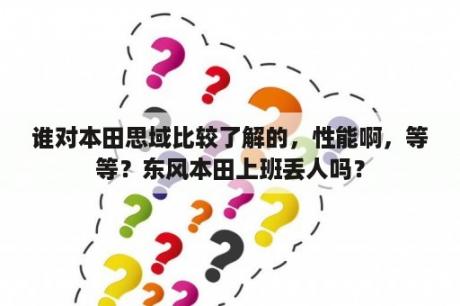 谁对本田思域比较了解的，性能啊，等等？东风本田上班丢人吗？